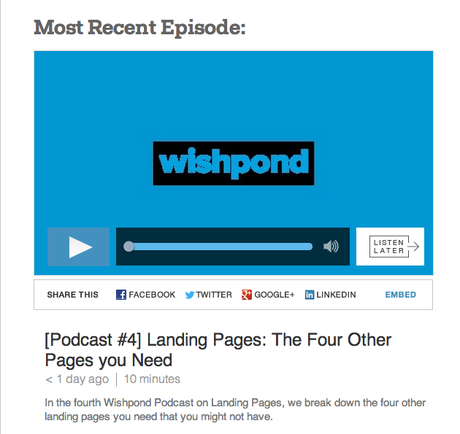 Most Recent Episode:

wishpond

LISTEN LATER

SHARE THIS FACEBOOK TWITTER GOOGLE+ LINKEDIN EMBED

[Podcast #4] Landing Pages: The Four Other Pages you Need

< 1 day ago | 10 minutes

In the fourth Wishpond Podcast on Landing Pages, we break down the four other landing pages you need that you might not have.